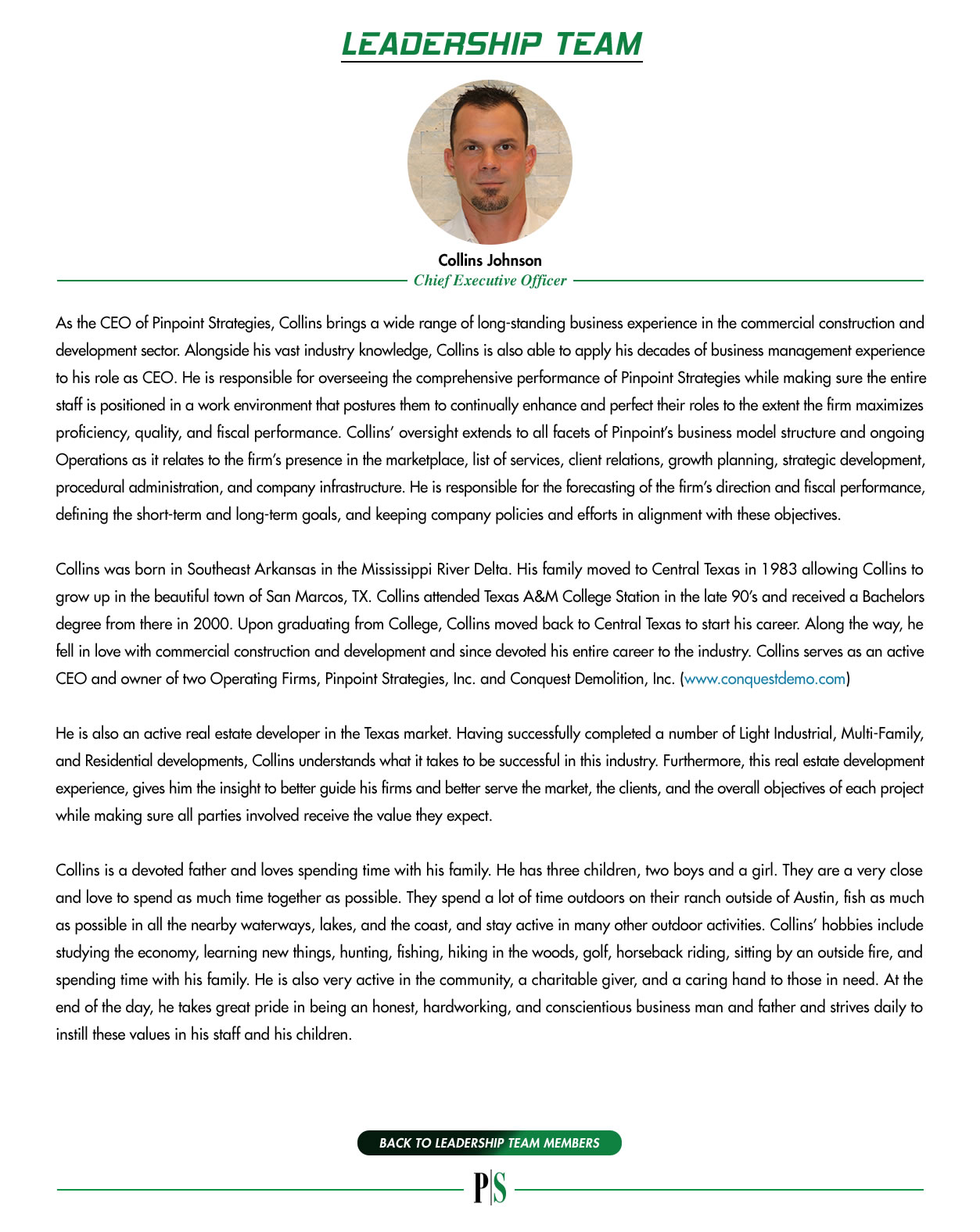 LEADERSHIP TEAM

Collins Johnson
Chief Executive Officer

As the CEO of Pinpoint Strategies, Collins brings a wide range of long-standing business experience in the commercial construction and development sector. Alongside his vast industry knowledge, Collins is also able to apply his decades of business management experience to his role as CEO. He is responsible for overseeing the comprehensive performance of Pinpoint Strategies while making sure the entire staff is positioned in a work environment that postures them to continually enhance and perfect their roles to the extent the firm maximizes proficiency, quality, and fiscal performance. Collins' oversight extends to all facets of Pinpoint's business model structure and ongoing Operations as it relates to the firm's presence in the marketplace, list of services, client relations, growth planning, strategic development, procedural administration, and company infrastructure. He is responsible for the forecasting of the firm's direction and fiscal performance, defining the short-term and long-term goals, and keeping company policies and efforts in alignment with these objectives.

Collins was born in Southeast Arkansas in the Mississippi River Delta. His family moved to Central Texas in 1983 allowing Collins to grow up in the beautiful town of San Marcos, TX. Collins attended Texas A&M College Station in the late 90's and received a Bachelors degree from there in 2000. Upon graduating from College, Collins moved back to Central Texas to start his career. Along the way, he fell in love with commercial construction and development and since devoted his entire career to the industry. Collins serves as an active CEO and owner of two Operating Firms, Pinpoint Strategies, Inc. and Conquest Demolition, Inc. (www.conquestdemo.com)

He is also an active real estate developer in the Texas market. Having successfully completed a number of Light Industrial, Multi-Family, and Residential developments, Collins understands what it takes to be successful in this industry. Furthermore, this real estate development experience, gives him the insight to better guide his firms and better serve the market, the clients, and the overall objectives of each project while making sure all parties involved receive the value they expect.

Collins is a devoted father and loves spending time with his family. He has three children, two boys and a girl. They are a very close and love to spend as much time together as possible. They spend a lot of time outdoors on their ranch outside of Austin, fish as much as possible in all the nearby waterways, lakes, and the coast, and stay active in many other outdoor activities. Collins' hobbies include studying the economy, learning new things, hunting, fishing, hiking in the woods, golf, horseback riding, sitting by an outside fire, and spending time with his family. He is also very active in the community, a charitable giver, and a caring hand to those in need. At the end of the day, he takes great pride in being an honest, hardworking, and conscientious business man and father and strives daily to instill these values in his staff and his children.

BACK TO LEADERSHIP TEAM MEMBERS

P|S